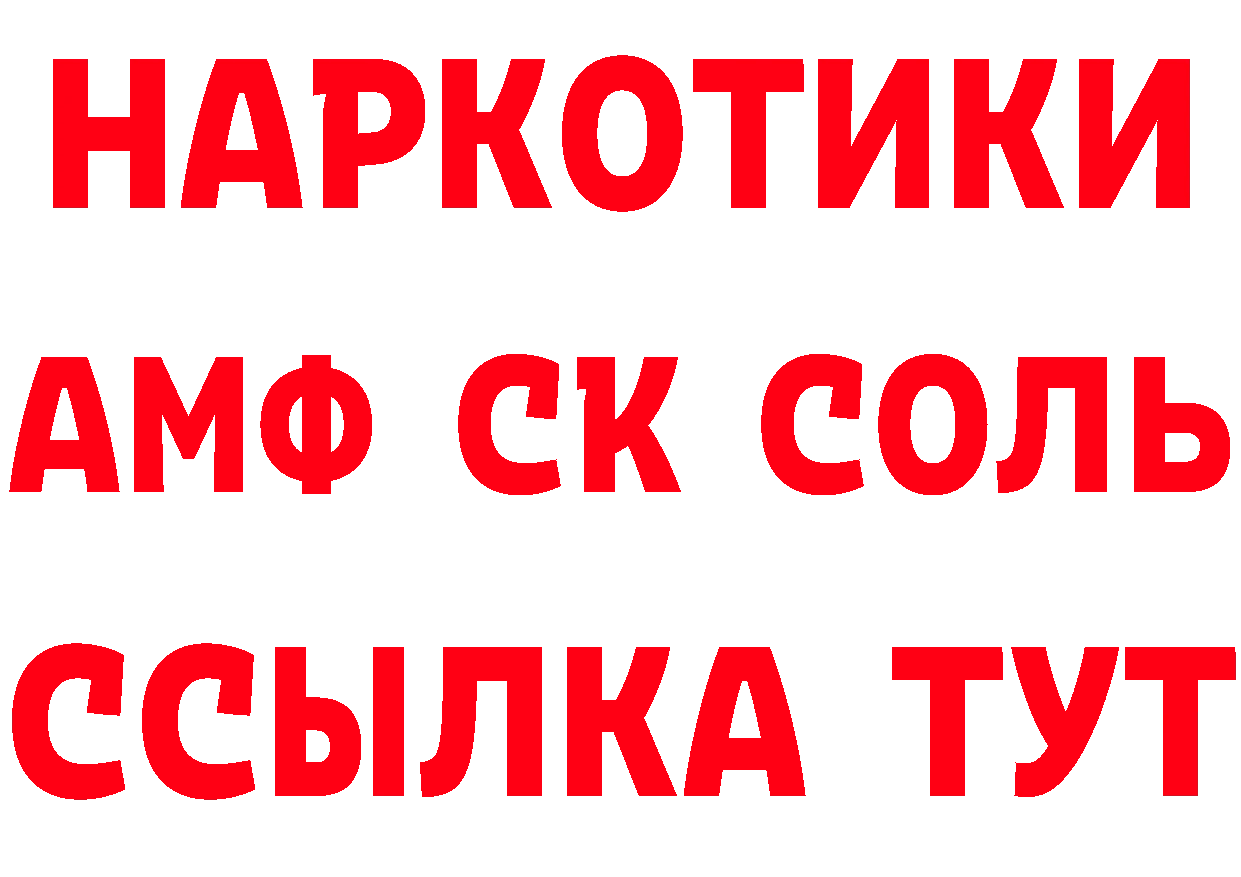 НАРКОТИКИ

АМФ СК СОЛЬ

ССЫЛКА ТУТ